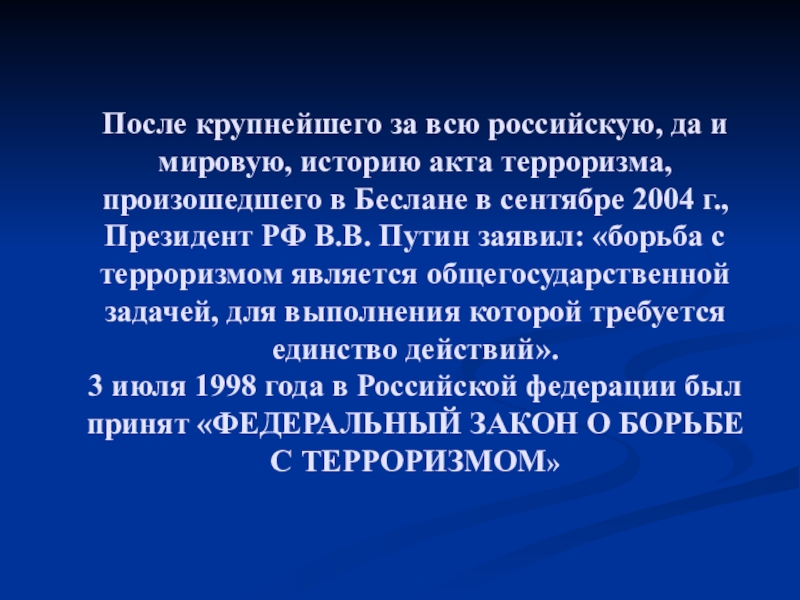 После крупнейшего за всю российскую, да и мировую, историю акта терроризма, произошедшего в Беслане в сентябре 2004 г., Президент РФ В.В. Путин заявил: «борьба с терроризмом является общегосударственной задачей, для выполнения которой требуется единство действий».

3 июля 1998 года в Российской федерации был принят «ФЕДЕРАЛЬНЫЙ ЗАКОН О БОРЬБЕ С ТЕРРОРИЗМОМ»